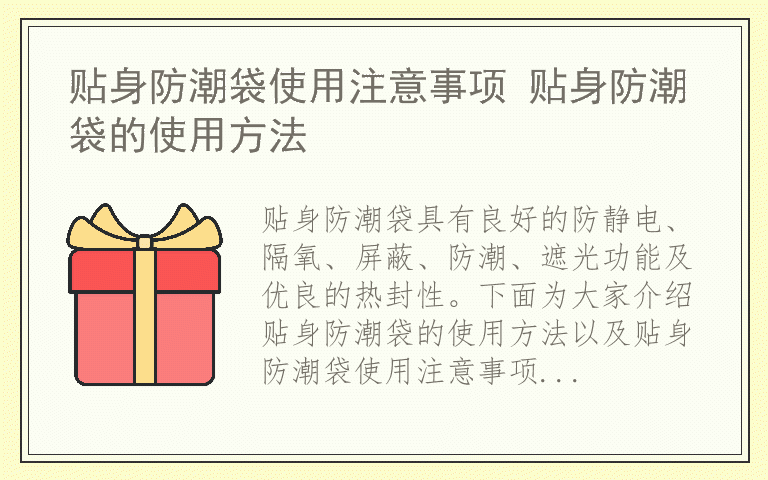 贴身防潮袋使用注意事项 贴身防潮袋的使用方法

贴身防潮袋具有良好的防静电、隔氧、屏蔽、防潮、遮光功能及优良的热封性。下面为大家介绍贴身防潮袋的使用方法以及贴身防潮袋使用注意事项...